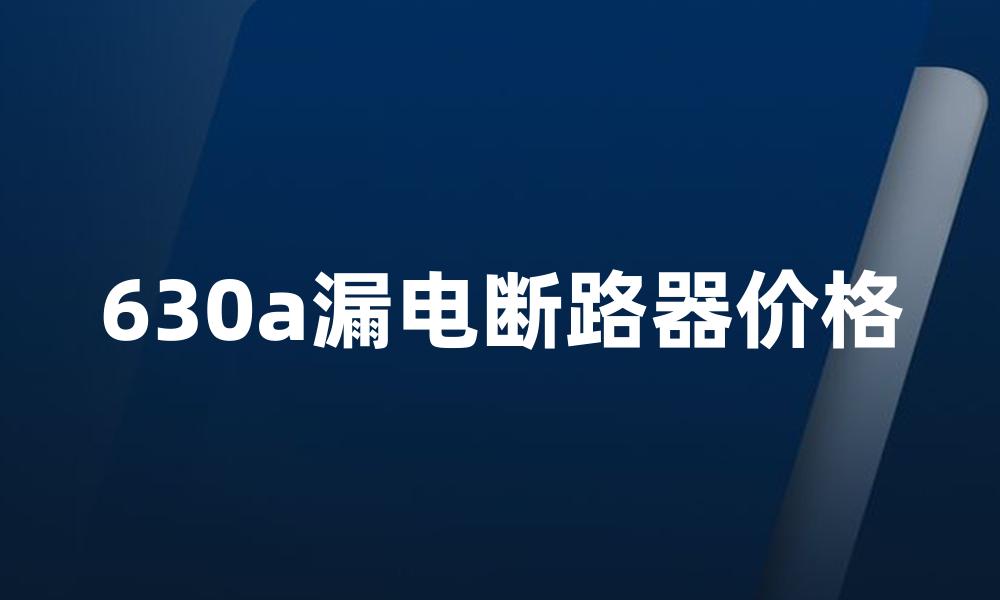 630a漏电断路器价格